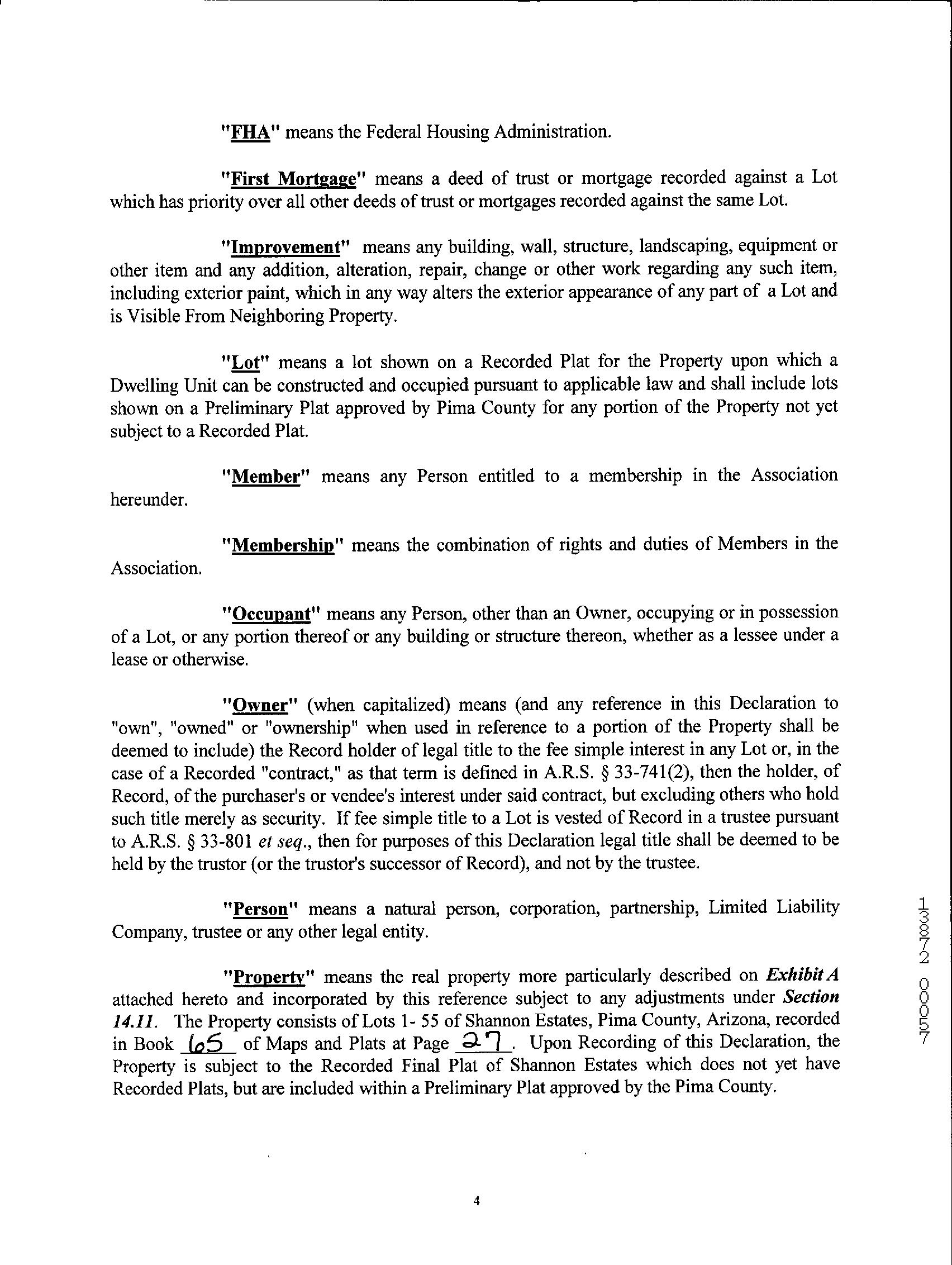 "FHA" means the Federal Housing Administration.

"First Mortgage" means a deed of trust or mortgage recorded against a Lot which has priority over all other deeds of trust or mortgages recorded against the same Lot.

"Improvement" means any building, wall, structure, landscaping, equipment or other item and any addition, alteration, repair, change or other work regarding any such item, including exterior paint, which in any way alters the exterior appearance of any part of a Lot and is Visible From Neighboring Property.

"Lot" means a lot shown on a Recorded Plat for the Property upon which a Dwelling Unit can be constructed and occupied pursuant to applicable law and shall include lots shown on a Preliminary Plat approved by Pima County for any portion of the Property not yet subject to a Recorded Plat.

"Member" means any Person entitled to a membership in the Association hereunder.

"Membership" means the combination of rights and duties of Members in the Association.

"Occupant" means any Person, other than an Owner, occupying or in possession of a Lot, or any portion thereof or any building or structure thereon, whether as a lessee under a lease or otherwise.

"Owner" (when capitalized) means (and any reference in this Declaration to "own", "owned" or "ownership" when used in reference to a portion of the Property shall be deemed to include) the Record holder of legal title to the fee simple interest in any Lot or, in the case of a Recorded "contract," as that term is defined in A.R.S. § 33-741(2), then the holder, of Record, of the purchaser's or vendee's interest under said contract, but excluding others who hold such title merely as security. If fee simple title to a Lot is vested of Record in a trustee pursuant to A.R.S. § 33-801 et seq., then for purposes of this Declaration legal title shall be deemed to be held by the trustor (or the trustor's successor of Record), and not by the trustee.

"Person" means a natural person, corporation, partnership, Limited Liability Company, trustee or any other legal entity.

"Property" means the real property more particularly described on Exhibit A attached hereto and incorporated by this reference subject to any adjustments under Section 14.11. The Property consists of Lots 1- 55 of Shannon Estates, Pima County, Arizona, recorded in Book 65 of Maps and Plats at Page 27. Upon Recording of this Declaration, the Property is subject to the Recorded Final Plat of Shannon Estates which does not yet have Recorded Plats, but are included within a Preliminary Plat approved by the Pima County.

13872 00057

4